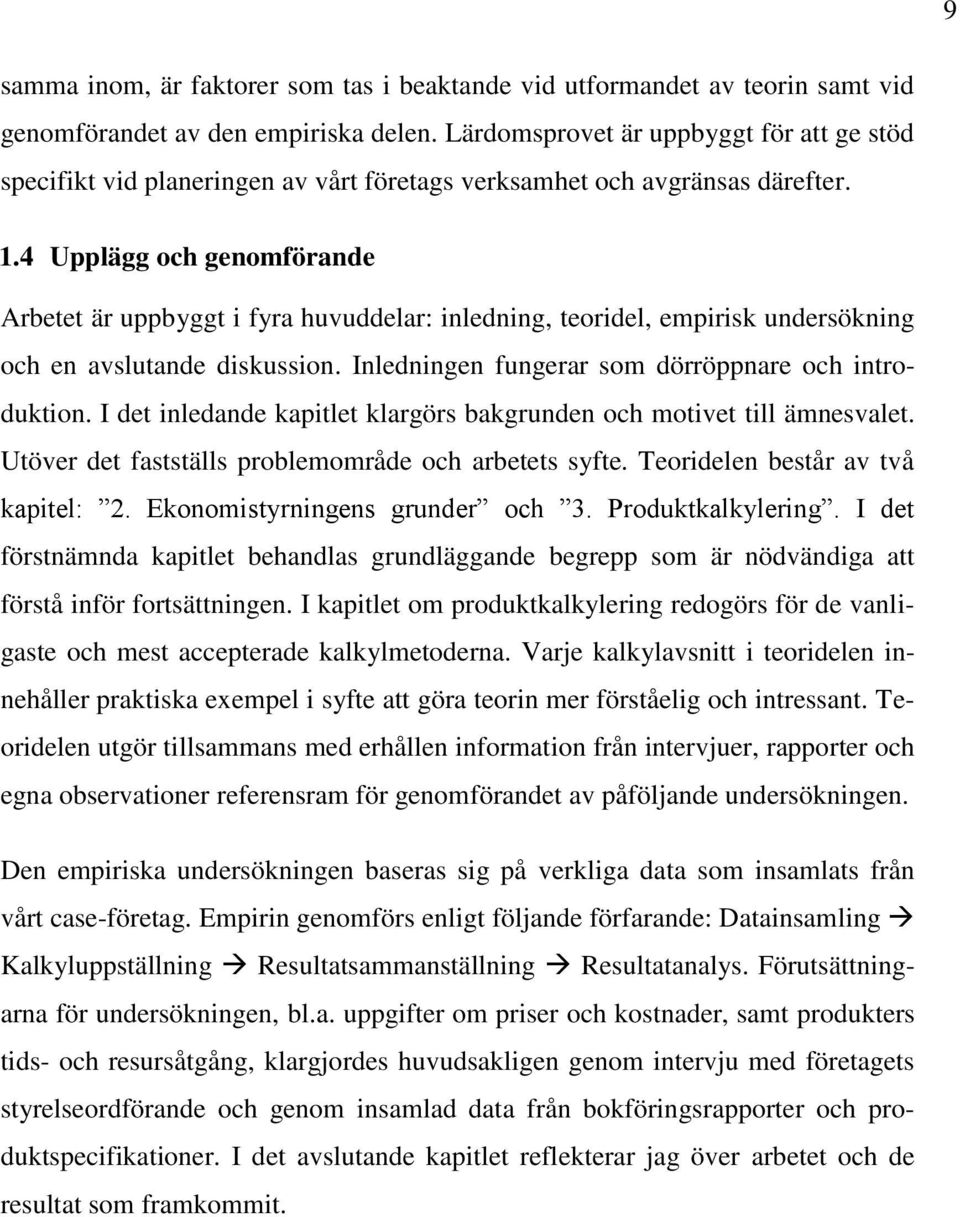 9

samma inom, är faktorer som tas i beaktande vid utformandet av teorin samt vid genomförandet av den empiriska delen. Lärdomsprovet är uppbyggt för att ge stöd specifikt vid planeringen av vårt företags verksamhet och avgränsas därefter.

1.4 Upplägg och genomförande

Arbetet är uppbyggt i fyra huvuddelar: inledning, teoridel, empirisk undersökning och en avslutande diskussion. Inledningen fungerar som dörröppnare och introduktion. I det inledande kapitlet klargörs bakgrunden och motivet till ämnesvalet. Utöver det fastställs problemområde och arbetets syfte. Teoridelen består av två kapitel: ”2. Ekonomistyrningens grunder” och ”3. Produktkalkylering”. I det förstnämnda kapitlet behandlas grundläggande begrepp som är nödvändiga att förstå inför fortsättningen. I kapitlet om produktkalkylering redogörs för de vanligaste och mest accepterade kalkylmetoderna. Varje kalkylavsnitt i teoridelen innehåller praktiska exempel i syfte att göra teorin mer förståelig och intressant. Teoridelen utgör tillsammans med erhållen information från intervjuer, rapporter och egna observationer referensram för genomförandet av påföljande undersökningen.

Den empiriska undersökningen baseras sig på verkliga data som insamlats från vårt case-företag. Empirin genomförs enligt följande förfarande: Datainsamling $\rightarrow$ Kalkyluppställning $\rightarrow$ Resultatsammanställning $\rightarrow$ Resultatanalys. Förutsättningarna för undersökningen, bl.a. uppgifter om priser och kostnader, samt produkters tids- och resursåtgång, klargjordes huvudsakligen genom intervju med företagets styrelseordförande och genom insamlad data från bokföringsrapporter och produktspecifikationer. I det avslutande kapitlet reflekterar jag över arbetet och de resultat som framkommit.